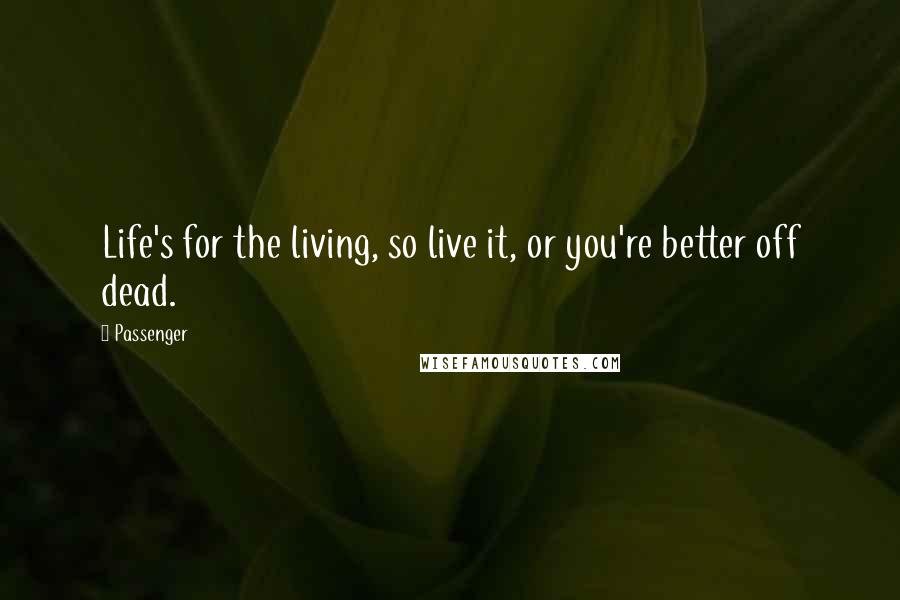 Life's for the living, so live it, or you're better off dead.

Passenger

WISEFAMOUSQUOTES.COM